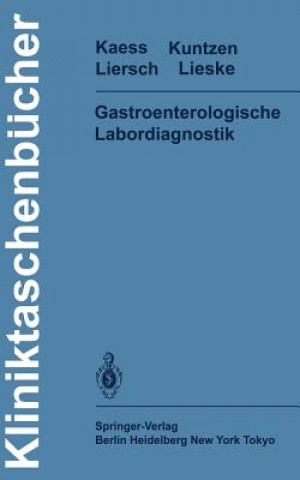 Kliniktaschenbücher

Kaess Kuntzen
Liersch Lieske

Gastroenterologische
Labordiagnostik

Springer-Verlag
Berlin Heidelberg New York Tokyo